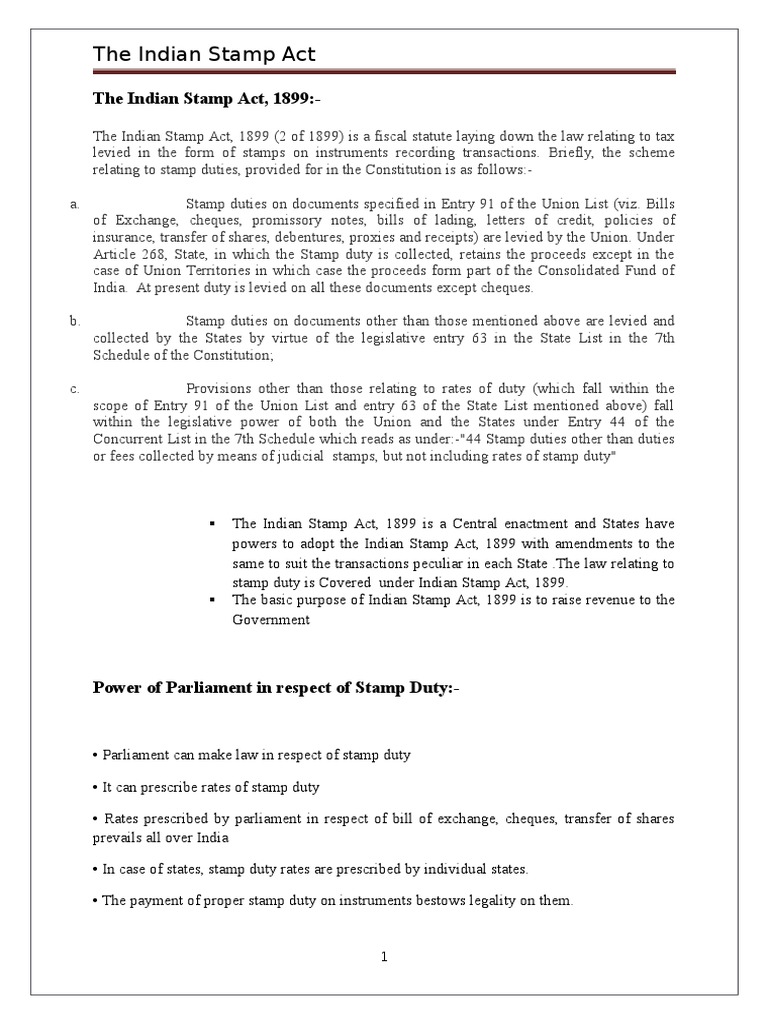 The Indian Stamp Act

The Indian Stamp Act, 1899:-

The Indian Stamp Act, 1899 (2 of 1899) is a fiscal statute laying down the law relating to tax levied in the form of stamps on instruments recording transactions. Briefly, the scheme relating to stamp duties, provided for in the Constitution is as follows:-

a. Stamp duties on documents specified in Entry 91 of the Union List (viz. Bills of Exchange, cheques, promissory notes, bills of lading, letters of credit, policies of insurance, transfer of shares, debentures, proxies and receipts) are levied by the Union. Under Article 268, State, in which the Stamp duty is collected, retains the proceeds except in the case of Union Territories in which case the proceeds form part of the Consolidated Fund of India. At present duty is levied on all these documents except cheques.

b. Stamp duties on documents other than those mentioned above are levied and collected by the States by virtue of the legislative entry 63 in the State List in the 7th Schedule of the Constitution;

c. Provisions other than those relating to rates of duty (which fall within the scope of Entry 91 of the Union List and entry 63 of the State List mentioned above) fall within the legislative power of both the Union and the States under Entry 44 of the Concurrent List in the 7th Schedule which reads as under:-"44 Stamp duties other than duties or fees collected by means of judicial stamps, but not including rates of stamp duty"

▪ The Indian Stamp Act, 1899 is a Central enactment and States have powers to adopt the Indian Stamp Act, 1899 with amendments to the same to suit the transactions peculiar in each State .The law relating to stamp duty is Covered under Indian Stamp Act, 1899.
▪ The basic purpose of Indian Stamp Act, 1899 is to raise revenue to the Government

Power of Parliament in respect of Stamp Duty:-

• Parliament can make law in respect of stamp duty

• It can prescribe rates of stamp duty

• Rates prescribed by parliament in respect of bill of exchange, cheques, transfer of shares prevails all over India

• In case of states, stamp duty rates are prescribed by individual states.

• The payment of proper stamp duty on instruments bestows legality on them.

1